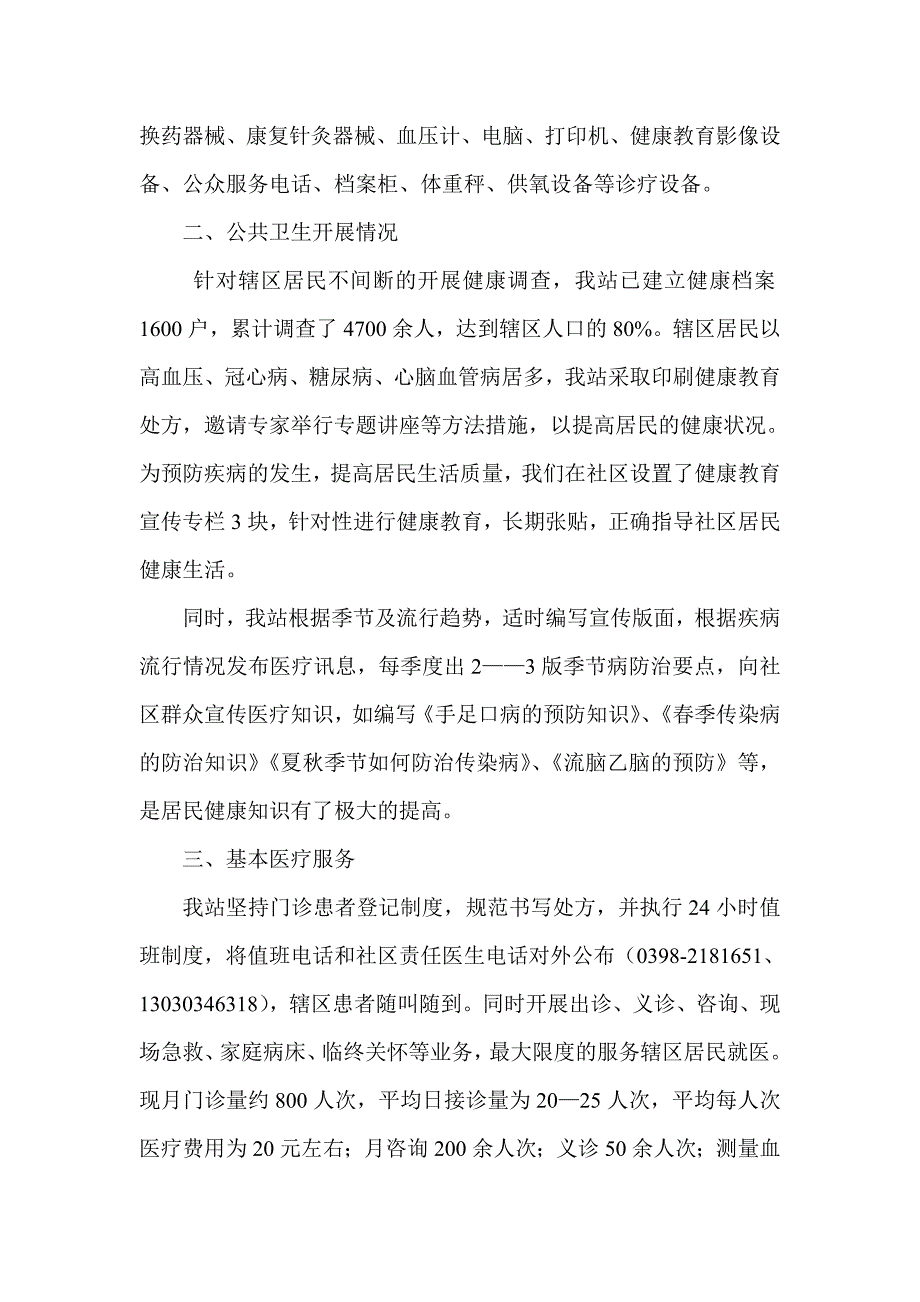 换药器械、康复针灸器械、血压计、电脑、打印机、健康教育影像设备、公众服务电话、档案柜、体重秤、供氧设备等诊疗设备。

二、公共卫生开展情况

针对辖区居民不间断的开展健康调查，我站已建立健康档案1600户，累计调查了4700余人，达到辖区人口的80%。辖区居民以高血压、冠心病、糖尿病、心脑血管病居多，我站采取印刷健康教育处方，邀请专家举行专题讲座等方法措施，以提高居民的健康状况。为预防疾病的发生，提高居民生活质量，我们在社区设置了健康教育宣传专栏3块，针对性进行健康教育，长期张贴，正确指导社区居民健康生活。

同时，我站根据季节及流行趋势，适时编写宣传版面，根据疾病流行情况发布医疗讯息，每季度出2——3版季节病防治要点，向社区群众宣传医疗知识，如编写《手足口病的预防知识》、《春季传染病的防治知识》《夏秋季节如何防治传染病》、《流脑乙脑的预防》等，是居民健康知识有了极大的提高。

三、基本医疗服务

我站坚持门诊患者登记制度，规范书写处方，并执行24小时值班制度，将值班电话和社区责任医生电话对外公布（0398-2181651、13030346318），辖区患者随叫随到。同时开展出诊、义诊、咨询、现场急救、家庭病床、临终关怀等业务，最大限度的服务辖区居民就医。现月门诊量约800人次，平均日接诊量为20—25人次，平均每人次医疗费用为20元左右；月咨询200余人次；义诊50余人次；测量血